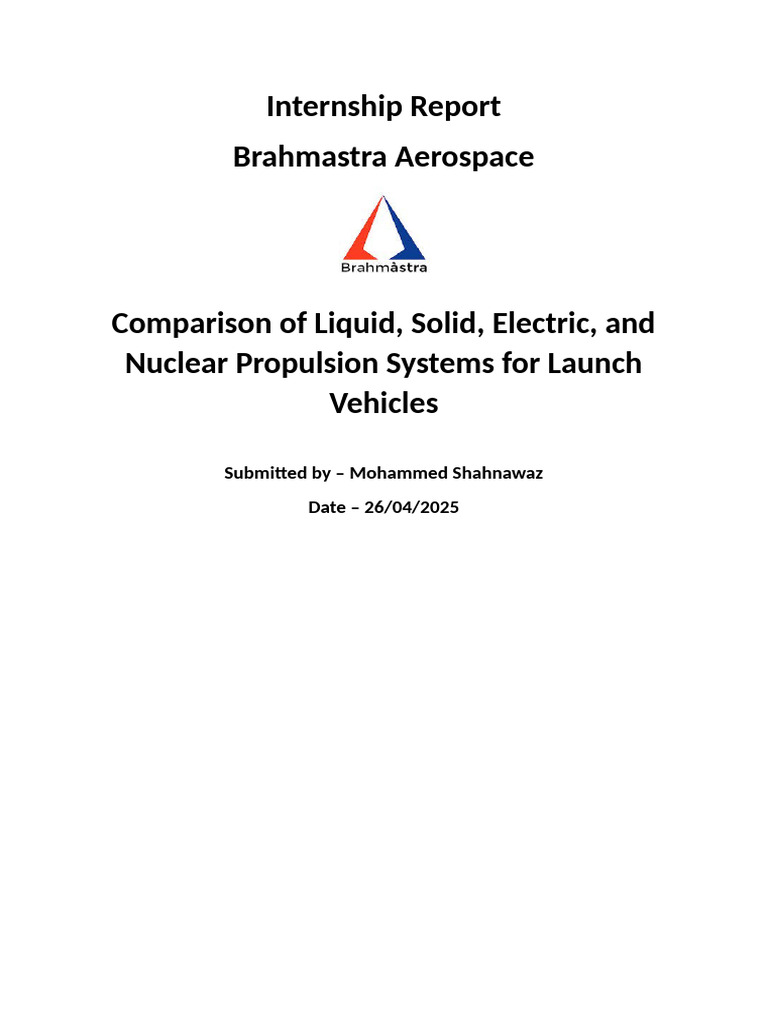 Internship Report

Brahmastra Aerospace

Brahmàstra

Comparison of Liquid, Solid, Electric, and Nuclear Propulsion Systems for Launch Vehicles

Submitted by – Mohammed Shahnawaz

Date – 26/04/2025